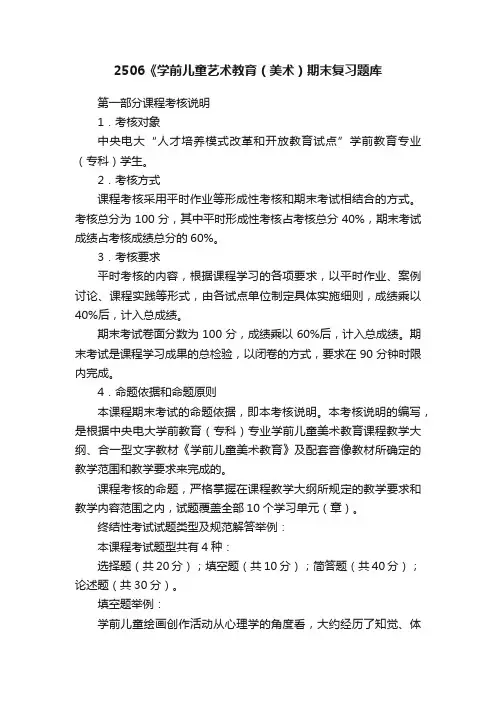 2506《学前儿童艺术教育（美术）期末复习题库

第一部分课程考核说明

1．考核对象

中央电大“人才培养模式改革和开放教育试点”学前教育专业（专科）学生。

2．考核方式

课程考核采用平时作业等形成性考核和期末考试相结合的方式。考核总分为 100 分，其中平时形成性考核占考核总分 40%，期末考试成绩占考核成绩总分的 60%。

3．考核要求

平时考核的内容，根据课程学习的各项要求，以平时作业、案例讨论、课程实践等形式，由各试点单位制定具体实施细则，成绩乘以 40%后，计入总成绩。

期末考试卷面分数为 100 分，成绩乘以 60%后，计入总成绩。期末考试是课程学习成果的总检验，以闭卷的方式，要求在 90 分钟时限内完成。

4．命题依据和命题原则

本课程期末考试的命题依据，即本考核说明。本考核说明的编写，是根据中央电大学前教育（专科）专业学前儿童美术教育课程教学大纲、合一型文字教材《学前儿童美术教育》及配套音像教材所确定的教学范围和教学要求来完成的。

课程考核的命题，严格掌握在课程教学大纲所规定的教学要求和教学内容范围之内，试题覆盖全部 10 个学习单元（章）。

终结性考试试题类型及规范解答举例：

本课程考试题型共有 4 种：

选择题（共 20 分）；填空题（共 10 分）；简答题（共 40 分）；论述题（共 30 分）。

填空题举例：

学前儿童绘画创作活动从心理学的角度看，大约经历了知觉、体